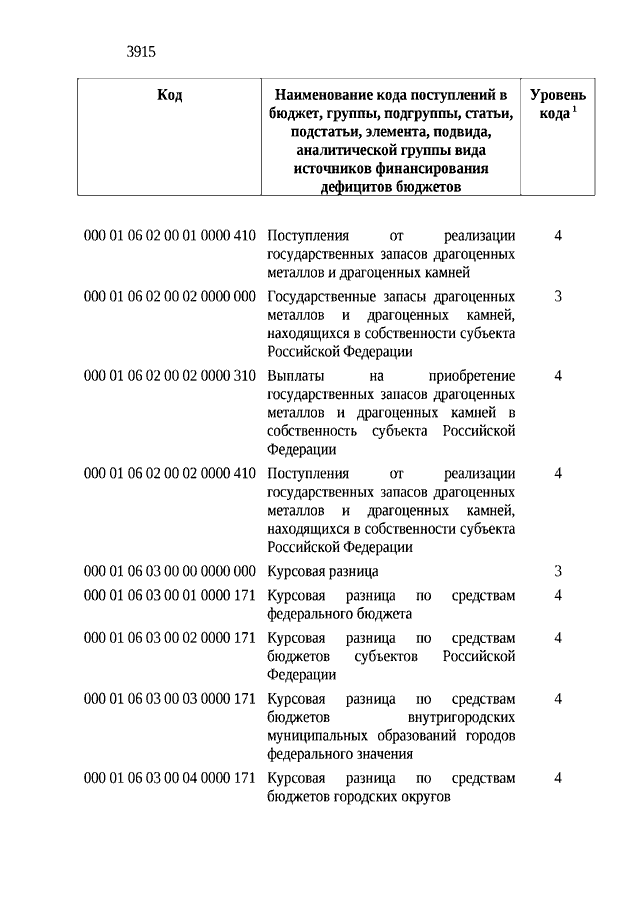 3915

| Код | Наименование кода поступлений в бюджет, группы, подгруппы, статьи, подстатьи, элемента, подвида, аналитической группы вида источников финансирования дефицитов бюджетов | Уровень кода $^1$ |
|---|---|---|
| 000 01 06 02 00 01 0000 410 | Поступления от реализации государственных запасов драгоценных металлов и драгоценных камней | 4 |
| 000 01 06 02 00 02 0000 000 | Государственные запасы драгоценных металлов и драгоценных камней, находящихся в собственности субъекта Российской Федерации | 3 |
| 000 01 06 02 00 02 0000 310 | Выплаты на приобретение государственных запасов драгоценных металлов и драгоценных камней в собственность субъекта Российской Федерации | 4 |
| 000 01 06 02 00 02 0000 410 | Поступления от реализации государственных запасов драгоценных металлов и драгоценных камней, находящихся в собственности субъекта Российской Федерации | 4 |
| 000 01 06 03 00 00 0000 000 | Курсовая разница | 3 |
| 000 01 06 03 00 01 0000 171 | Курсовая разница по средствам федерального бюджета | 4 |
| 000 01 06 03 00 02 0000 171 | Курсовая разница по средствам бюджетов субъектов Российской Федерации | 4 |
| 000 01 06 03 00 03 0000 171 | Курсовая разница по средствам бюджетов внутригородских муниципальных образований городов федерального значения | 4 |
| 000 01 06 03 00 04 0000 171 | Курсовая разница по средствам бюджетов городских округов | 4 |